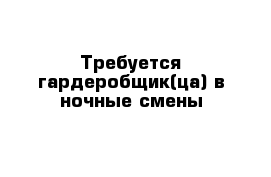 Требуется гардеробщик(ца) в ночные смены